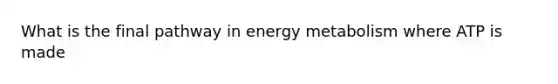 What is the final pathway in energy metabolism where ATP is made